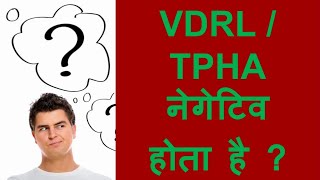 ?

VDRL / TPHA नेगेटिव होता है ?